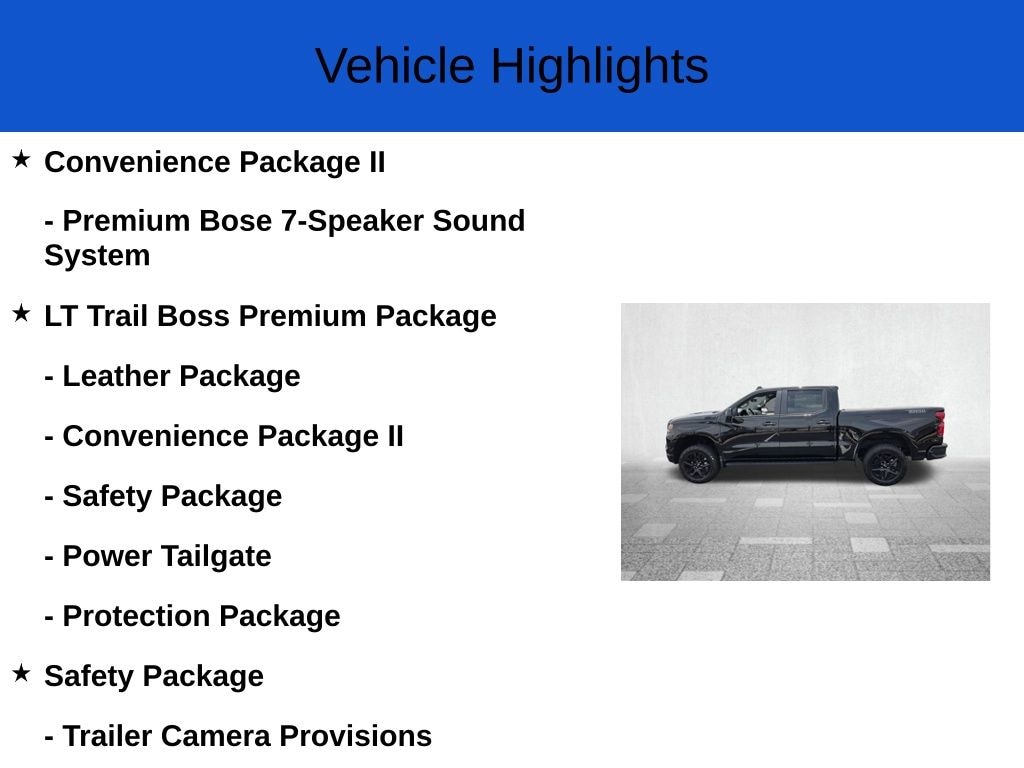 Vehicle Highlights

★ Convenience Package II

- Premium Bose 7-Speaker Sound System

★ LT Trail Boss Premium Package

- Leather Package

- Convenience Package II

- Safety Package

- Power Tailgate

- Protection Package

★ Safety Package

- Trailer Camera Provisions